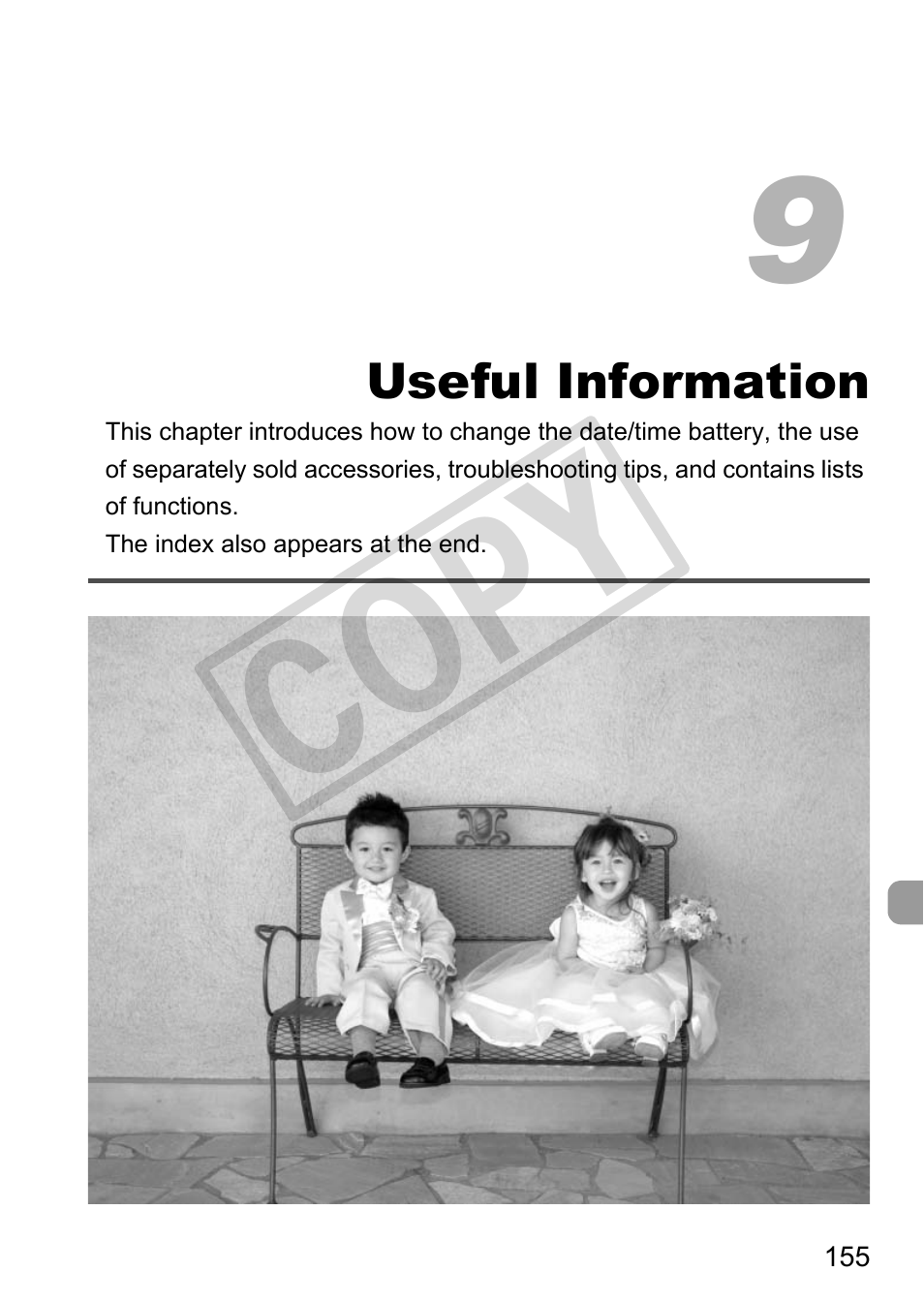 9

Useful Information

This chapter introduces how to change the date/time battery, the use of separately sold accessories, troubleshooting tips, and contains lists of functions.
The index also appears at the end.

COPY

155